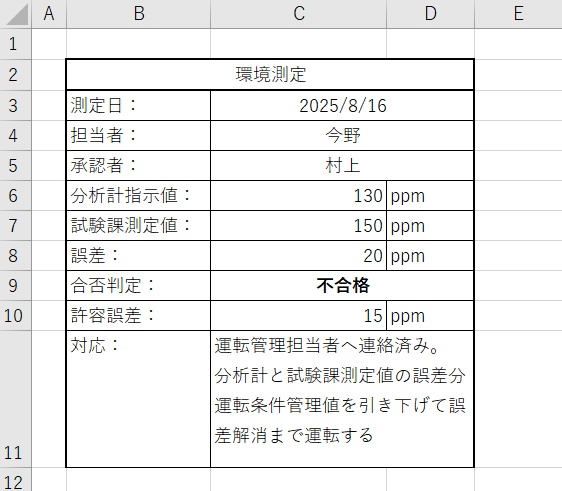 | | A | B | C | D | E |
|---|---|---|---|---|---|
| 1 | | | | | |
| 2 | | 環境測定 | | | |
| 3 | | 測定日： | 2025/8/16 | | |
| 4 | | 担当者： | 今野 | | |
| 5 | | 承認者： | 村上 | | |
| 6 | | 分析計指示値： | 130 | ppm | |
| 7 | | 試験課測定値： | 150 | ppm | |
| 8 | | 誤差： | 20 | ppm | |
| 9 | | 合否判定： | **不合格** | | |
| 10 | | 許容誤差： | 15 | ppm | |
| 11 | | 対応： | 運転管理担当者へ連絡済み。分析計と試験課測定値の誤差分運転条件管理値を引き下げて誤差解消まで運転する | | |
| 12 | | | | | |